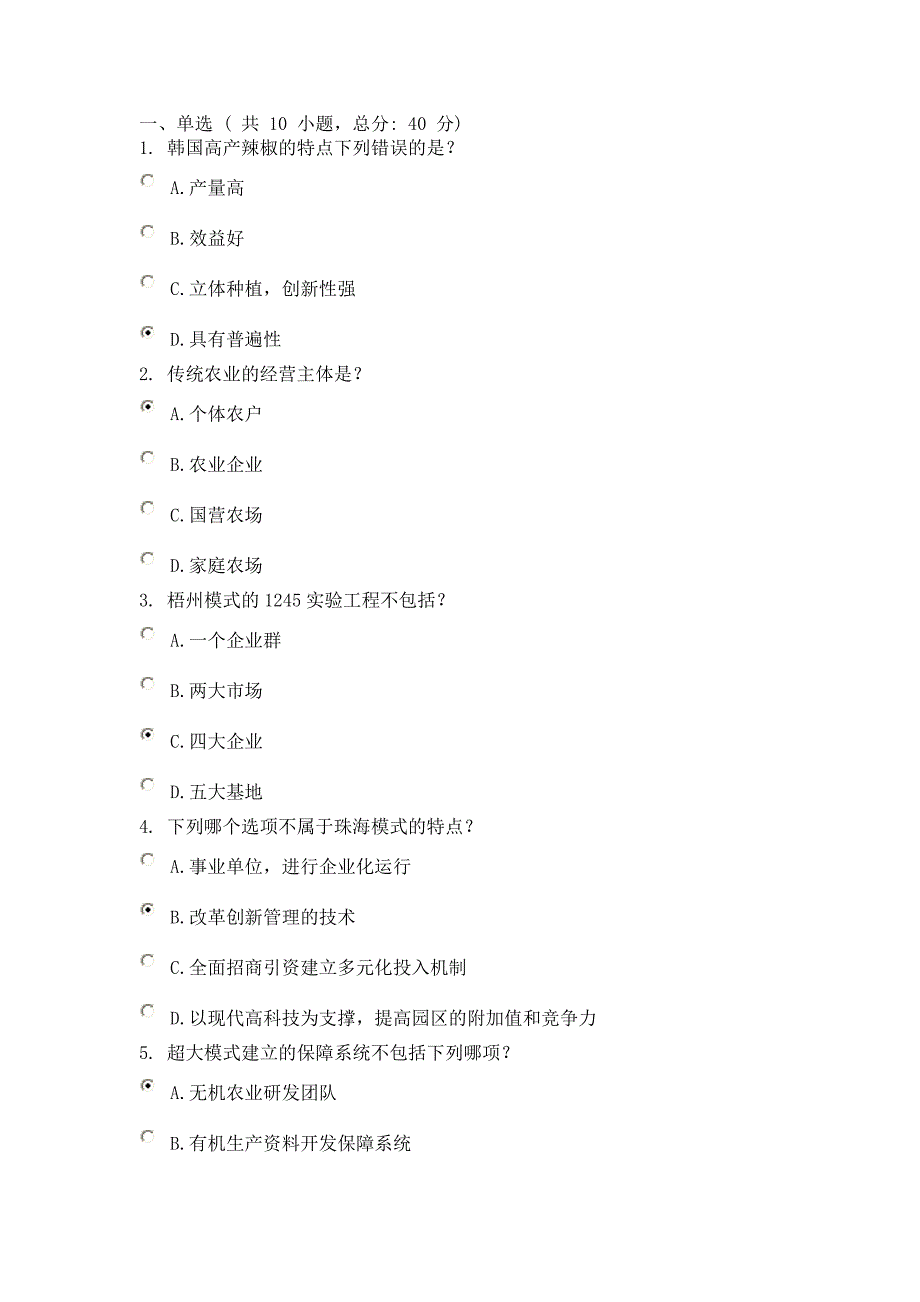 一、单选 ( 共 10 小题，总分: 40 分)
1. 韩国高产辣椒的特点下列错误的是？

A.产量高

B.效益好

C.立体种植，创新性强

D.具有普遍性

2. 传统农业的经营主体是？

A.个体农户

B.农业企业

C.国营农场

D.家庭农场

3. 梧州模式的1245实验工程不包括？

A.一个企业群

B.两大市场

C.四大企业

D.五大基地

4. 下列哪个选项不属于珠海模式的特点？

A.事业单位，进行企业化运行

B.改革创新管理的技术

C.全面招商引资建立多元化投入机制

D.以现代高科技为支撑，提高园区的附加值和竞争力

5. 超大模式建立的保障系统不包括下列哪项？

A.无机农业研发团队

B.有机生产资料开发保障系统